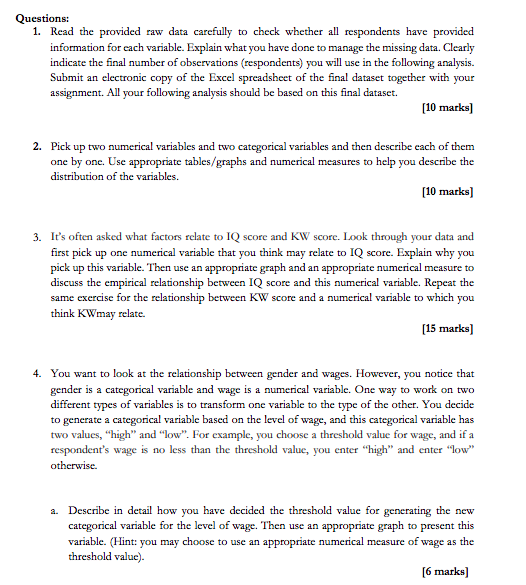 Questions:

1. Read the provided raw data carefully to check whether all respondents have provided information for each variable. Explain what you have done to manage the missing data. Clearly indicate the final number of observations (respondents) you will use in the following analysis. Submit an electronic copy of the Excel spreadsheet of the final dataset together with your assignment. All your following analysis should be based on this final dataset.

[10 marks]

2. Pick up two numerical variables and two categorical variables and then describe each of them one by one. Use appropriate tables/graphs and numerical measures to help you describe the distribution of the variables.

[10 marks]

3. It's often asked what factors relate to IQ score and KW score. Look through your data and first pick up one numerical variable that you think may relate to IQ score. Explain why you pick up this variable. Then use an appropriate graph and an appropriate numerical measure to discuss the empirical relationship between IQ score and this numerical variable. Repeat the same exercise for the relationship between KW score and a numerical variable to which you think KWmay relate.

[15 marks]

4. You want to look at the relationship between gender and wages. However, you notice that gender is a categorical variable and wage is a numerical variable. One way to work on two different types of variables is to transform one variable to the type of the other. You decide to generate a categorical variable based on the level of wage, and this categorical variable has two values, "high" and "low". For example, you choose a threshold value for wage, and if a respondent's wage is no less than the threshold value, you enter "high" and enter "low" otherwise.

a. Describe in detail how you have decided the threshold value for generating the new categorical variable for the level of wage. Then use an appropriate graph to present this variable. (Hint: you may choose to use an appropriate numerical measure of wage as the threshold value).

[6 marks]